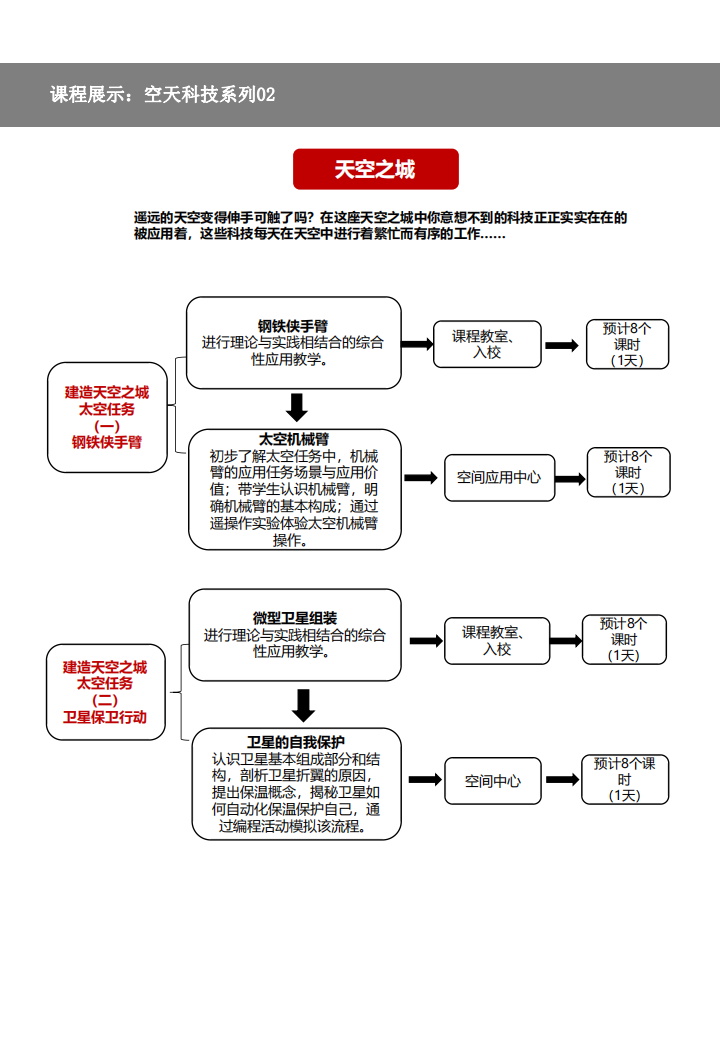 课程展示：空天科技系列02

天空之城

遥远的天空变得伸手可触了吗？在这座天空之城中你意想不到的科技正正实实在在的被应用着，这些科技每天在天空中进行着繁忙而有序的工作……

建造天空之城
太空任务
（一）
钢铁侠手臂

钢铁侠手臂
进行理论与实践相结合的综合性应用教学。

课程教室、入校

预计8个课时
（1天）

太空机械臂
初步了解太空任务中，机械臂的应用任务场景与应用价值；带学生认识机械臂，明确机械臂的基本构成；通过遥操作实验体验太空机械臂操作。

空间应用中心

预计8个课时
（1天）

建造天空之城
太空任务
（二）
卫星保卫行动

微型卫星组装
进行理论与实践相结合的综合性应用教学。

课程教室、入校

预计8个课时
（1天）

卫星的自我保护
认识卫星基本组成部分和结构，剖析卫星折翼的原因，提出保温概念，揭秘卫星如何自动化保温保护自己，通过编程活动模拟该流程。

空间中心

预计8个课时
（1天）